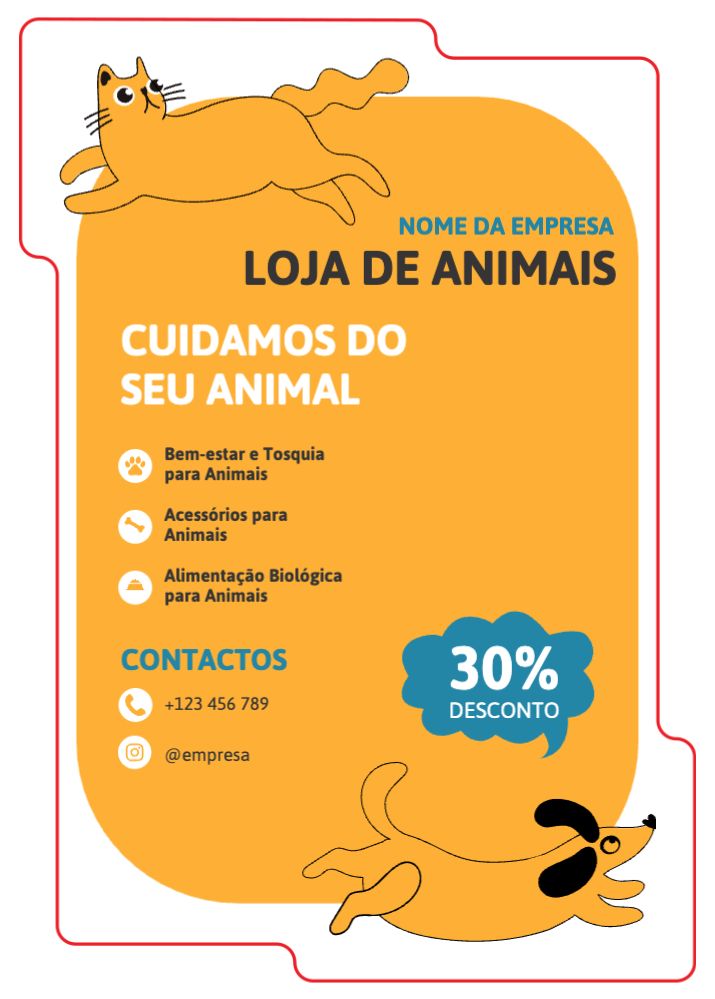 NOME DA EMPRESA
LOJA DE ANIMAIS

CUIDAMOS DO SEU ANIMAL

Bem-estar e Tosquia para Animais

Acessórios para Animais

Alimentação Biológica para Animais

CONTACTOS

+123 456 789

@empresa

30%
DESCONTO